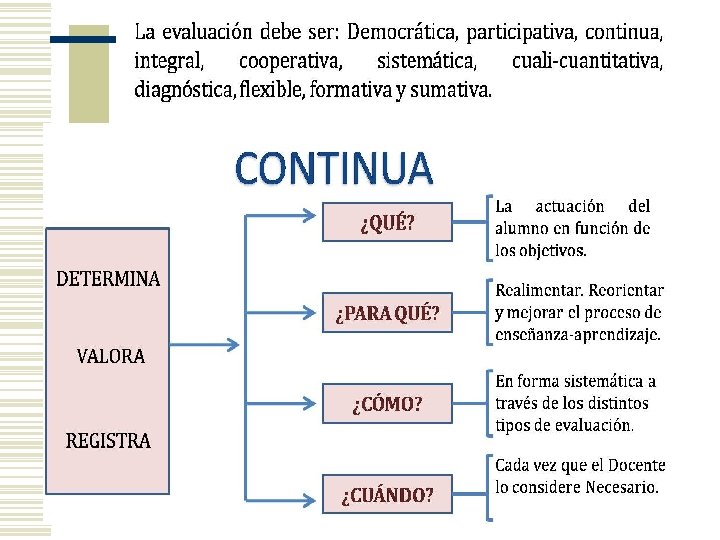 La evaluación debe ser: Democrática, participativa, continua, integral, cooperativa, sistemática, cuali-cuantitativa, diagnóstica, flexible, formativa y sumativa.

CONTINUA

DETERMINA

VALORA

REGISTRA

¿QUÉ?

La actuación del alumno en función de los objetivos.

¿PARA QUÉ?

Realimentar. Reorientar y mejorar el proceso de enseñanza-aprendizaje.

¿CÓMO?

En forma sistemática a través de los distintos tipos de evaluación.

¿CUÁNDO?

Cada vez que el Docente lo considere Necesario.